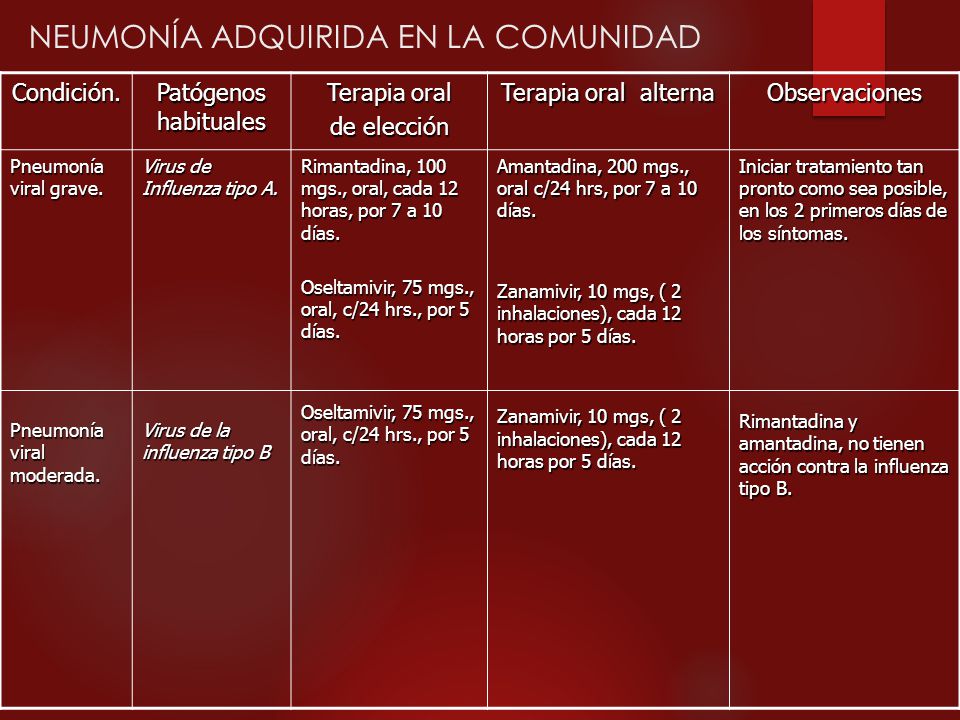 NEUMONÍA ADQUIRIDA EN LA COMUNIDAD

| Condición. | Patógenos habituales | Terapia oral de elección | Terapia oral alterna | Observaciones |
|---|---|---|---|---|
| Pneumonía viral grave. | Virus de Influenza tipo A. | Rimantadina, 100 mgs., oral, cada 12 horas, por 7 a 10 días. Oseltamivir, 75 mgs., oral, c/24 hrs., por 5 días. | Amantadina, 200 mgs., oral c/24 hrs, por 7 a 10 días. Zanamivir, 10 mgs, ( 2 inhalaciones), cada 12 horas por 5 días. | Iniciar tratamiento tan pronto como sea posible, en los 2 primeros días de los síntomas. |
| Pneumonía viral moderada. | Virus de la influenza tipo B | Oseltamivir, 75 mgs., oral, c/24 hrs., por 5 días. | Zanamivir, 10 mgs, ( 2 inhalaciones), cada 12 horas por 5 días. | Rimantadina y amantadina, no tienen acción contra la influenza tipo B. |